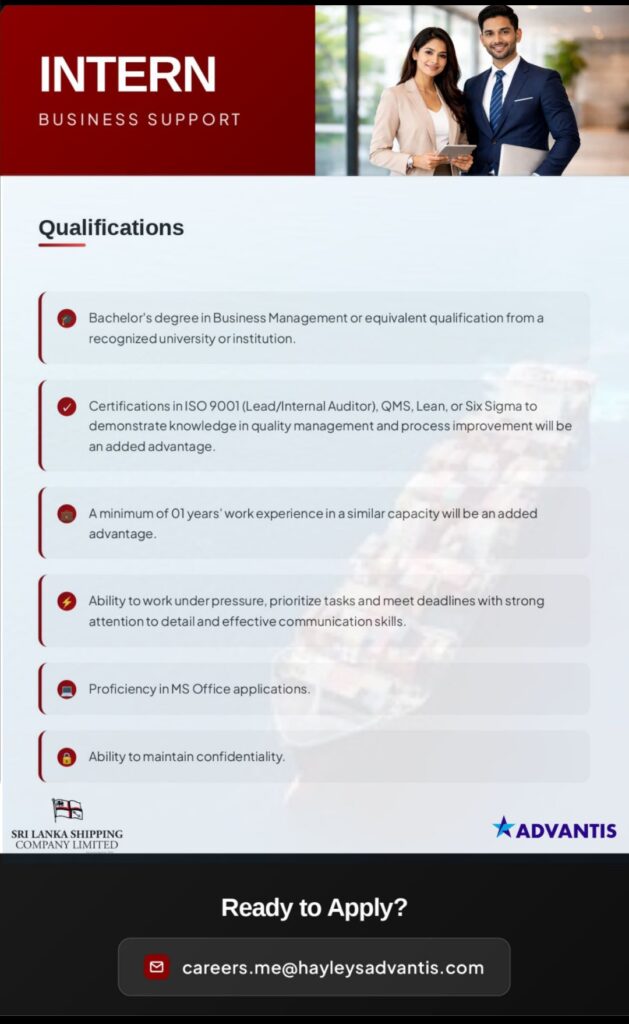 INTERN
BUSINESS SUPPORT

Qualifications

Bachelor's degree in Business Management or equivalent qualification from a recognized university or institution.

Certifications in ISO 9001 (Lead/Internal Auditor), QMS, Lean, or Six Sigma to demonstrate knowledge in quality management and process improvement will be an added advantage.

A minimum of 01 years' work experience in a similar capacity will be an added advantage.

Ability to work under pressure, prioritize tasks and meet deadlines with strong attention to detail and effective communication skills.

Proficiency in MS Office applications.

Ability to maintain confidentiality.

SRI LANKA SHIPPING COMPANY LIMITED

ADVANTIS

Ready to Apply?

careers.me@hayleysadvantis.com